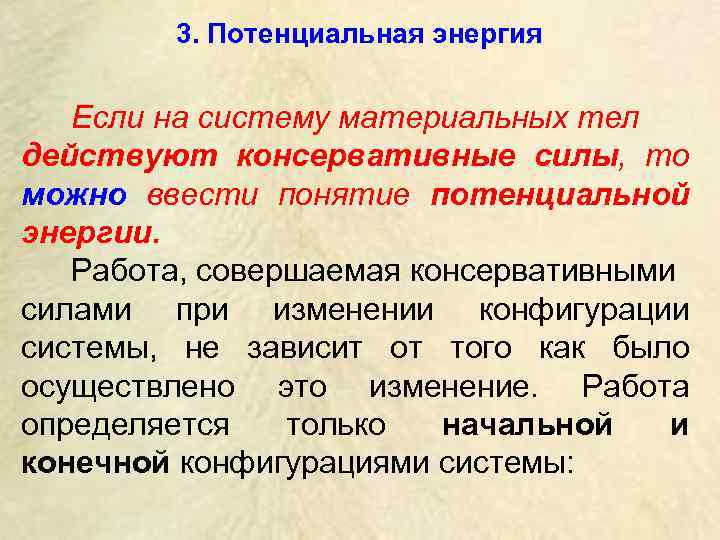 3. Потенциальная энергия

Если на систему материальных тел действуют консервативные силы, то можно ввести понятие потенциальной энергии.

Работа, совершаемая консервативными силами при изменении конфигурации системы, не зависит от того как было осуществлено это изменение. Работа определяется только начальной и конечной конфигурациями системы: